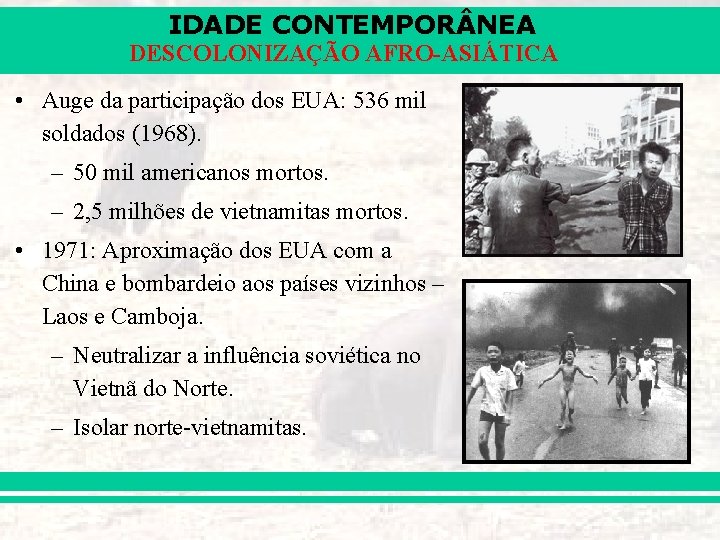 IDADE CONTEMPORÂNEA
DESCOLONIZAÇÃO AFRO-ASIÁTICA

• Auge da participação dos EUA: 536 mil soldados (1968).
– 50 mil americanos mortos.
– 2,5 milhões de vietnamitas mortos.

• 1971: Aproximação dos EUA com a China e bombardeio aos países vizinhos – Laos e Camboja.
– Neutralizar a influência soviética no Vietnã do Norte.
– Isolar norte-vietnamitas.